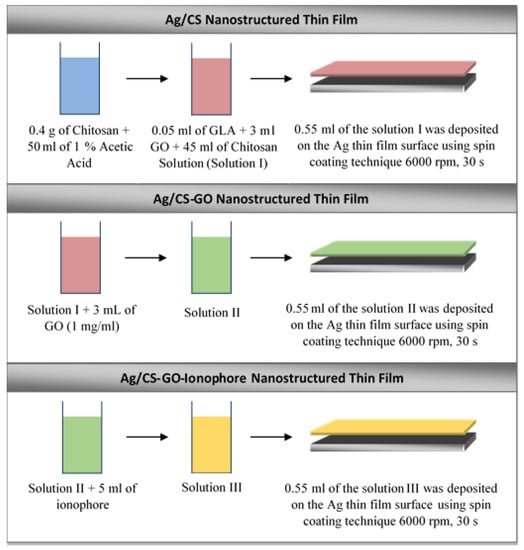 Ag/CS Nanostructured Thin Film

0.4 g of Chitosan + 50 ml of 1 % Acetic Acid

0.05 ml of GLA + 3 ml GO + 45 ml of Chitosan Solution (Solution I)

0.55 ml of the solution I was deposited on the Ag thin film surface using spin coating technique 6000 rpm, 30 s

Ag/CS-GO Nanostructured Thin Film

Solution I + 3 mL of GO (1 mg/ml)

Solution II

0.55 ml of the solution II was deposited on the Ag thin film surface using spin coating technique 6000 rpm, 30 s

Ag/CS-GO-Ionophore Nanostructured Thin Film

Solution II + 5 ml of ionophore

Solution III

0.55 ml of the solution III was deposited on the Ag thin film surface using spin coating technique 6000 rpm, 30 s